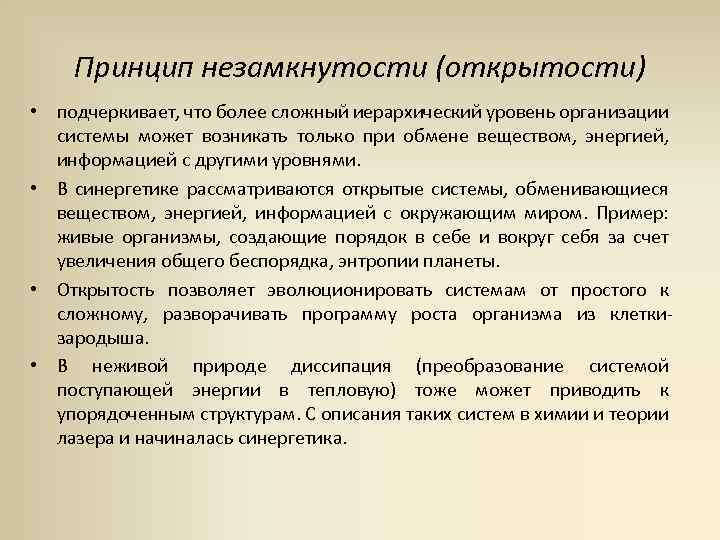 Принцип незамкнутости (открытости)

• подчеркивает, что более сложный иерархический уровень организации системы может возникать только при обмене веществом, энергией, информацией с другими уровнями.

• В синергетике рассматриваются открытые системы, обменивающиеся веществом, энергией, информацией с окружающим миром. Пример: живые организмы, создающие порядок в себе и вокруг себя за счет увеличения общего беспорядка, энтропии планеты.

• Открытость позволяет эволюционировать системам от простого к сложному, разворачивать программу роста организма из клетки-зародыша.

• В неживой природе диссипация (преобразование системой поступающей энергии в тепловую) тоже может приводить к упорядоченным структурам. С описания таких систем в химии и теории лазера и начиналась синергетика.